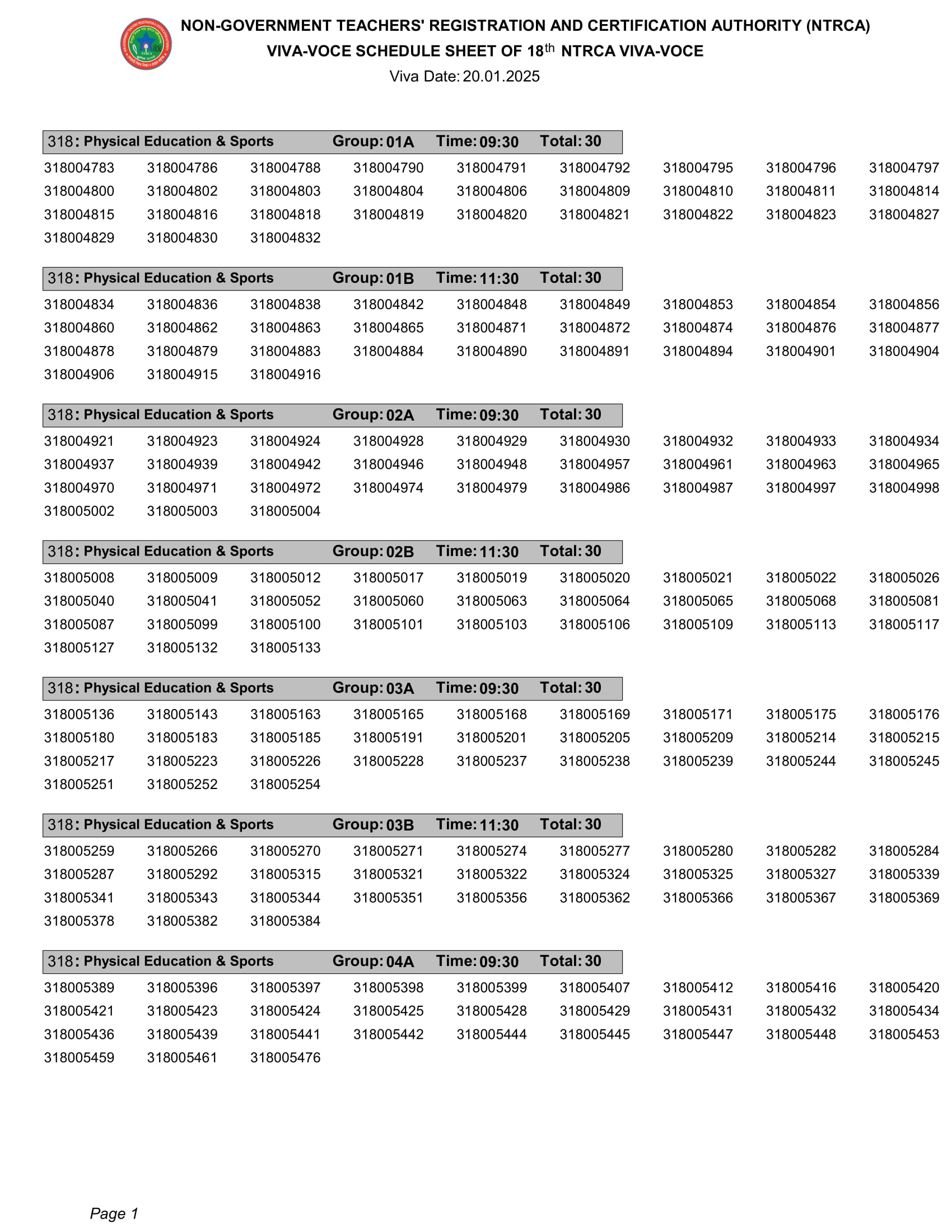 NON-GOVERNMENT TEACHERS' REGISTRATION AND CERTIFICATION AUTHORITY (NTRCA)
VIVA-VOCE SCHEDULE SHEET OF 18$^{th}$ NTRCA VIVA-VOCE
Viva Date: 20.01.2025

318: Physical Education & Sports Group: 01A Time: 09:30 Total: 30

318004783 318004786 318004788 318004790 318004791 318004792 318004795 318004796 318004797
318004800 318004802 318004803 318004804 318004806 318004809 318004810 318004811 318004814
318004815 318004816 318004818 318004819 318004820 318004821 318004822 318004823 318004827
318004829 318004830 318004832

318: Physical Education & Sports Group: 01B Time: 11:30 Total: 30

318004834 318004836 318004838 318004842 318004848 318004849 318004853 318004854 318004856
318004860 318004862 318004863 318004865 318004871 318004872 318004874 318004876 318004877
318004878 318004879 318004883 318004884 318004890 318004891 318004894 318004901 318004904
318004906 318004915 318004916

318: Physical Education & Sports Group: 02A Time: 09:30 Total: 30

318004921 318004923 318004924 318004928 318004929 318004930 318004932 318004933 318004934
318004937 318004939 318004942 318004946 318004948 318004957 318004961 318004963 318004965
318004970 318004971 318004972 318004974 318004979 318004986 318004987 318004997 318004998
318005002 318005003 318005004

318: Physical Education & Sports Group: 02B Time: 11:30 Total: 30

318005008 318005009 318005012 318005017 318005019 318005020 318005021 318005022 318005026
318005040 318005041 318005052 318005060 318005063 318005064 318005065 318005068 318005081
318005087 318005099 318005100 318005101 318005103 318005106 318005109 318005113 318005117
318005127 318005132 318005133

318: Physical Education & Sports Group: 03A Time: 09:30 Total: 30

318005136 318005143 318005163 318005165 318005168 318005169 318005171 318005175 318005176
318005180 318005183 318005185 318005191 318005201 318005205 318005209 318005214 318005215
318005217 318005223 318005226 318005228 318005237 318005238 318005239 318005244 318005245
318005251 318005252 318005254

318: Physical Education & Sports Group: 03B Time: 11:30 Total: 30

318005259 318005266 318005270 318005271 318005274 318005277 318005280 318005282 318005284
318005287 318005292 318005315 318005321 318005322 318005324 318005325 318005327 318005339
318005341 318005343 318005344 318005351 318005356 318005362 318005366 318005367 318005369
318005378 318005382 318005384

318: Physical Education & Sports Group: 04A Time: 09:30 Total: 30

318005389 318005396 318005397 318005398 318005399 318005407 318005412 318005416 318005420
318005421 318005423 318005424 318005425 318005428 318005429 318005431 318005432 318005434
318005436 318005439 318005441 318005442 318005444 318005445 318005447 318005448 318005453
318005459 318005461 318005476

Page 1